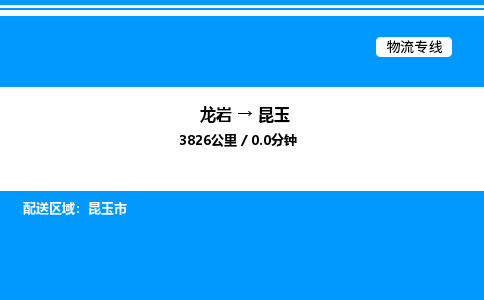 物流专线

龙岩 → 昆玉

3826公里 / 0.0分钟

配送区域：昆玉市